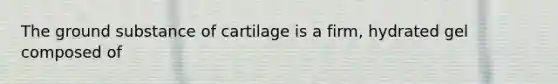 The ground substance of cartilage is a firm, hydrated gel composed of